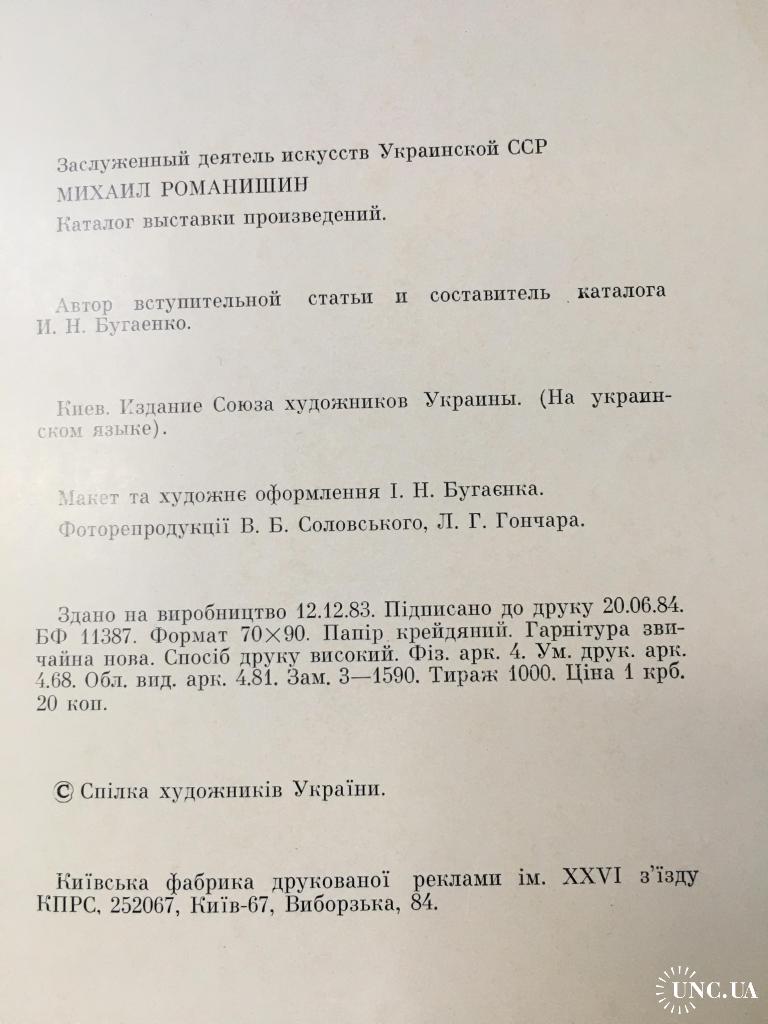 Заслуженный деятель искусств Украинской ССР
МИХАИЛ РОМАНИШИН
Каталог выставки произведений.

Автор вступительной статьи и составитель каталога И. Н. Бугаенко.

Киев. Издание Союза художников Украины. (На украинском языке).

Макет та художнє оформлення І. Н. Бугаєнка.
Фоторепродукції В. Б. Соловського, Л. Г. Гончара.

Здано на виробництво 12.12.83. Підписано до друку 20.06.84. БФ 11387. Формат 70×90. Папір крейдяний. Гарнітура звичайна нова. Спосіб друку високий. Фіз. арк. 4. Ум. друк. арк. 4.68. Обл. вид. арк. 4.81. Зам. 3—1590. Тираж 1000. Ціна 1 крб. 20 коп.

© Спілка художників України.

Київська фабрика друкованої реклами ім. XXVI з'їзду КПРС, 252067, Київ-67, Виборзька, 84.

UNC.UA